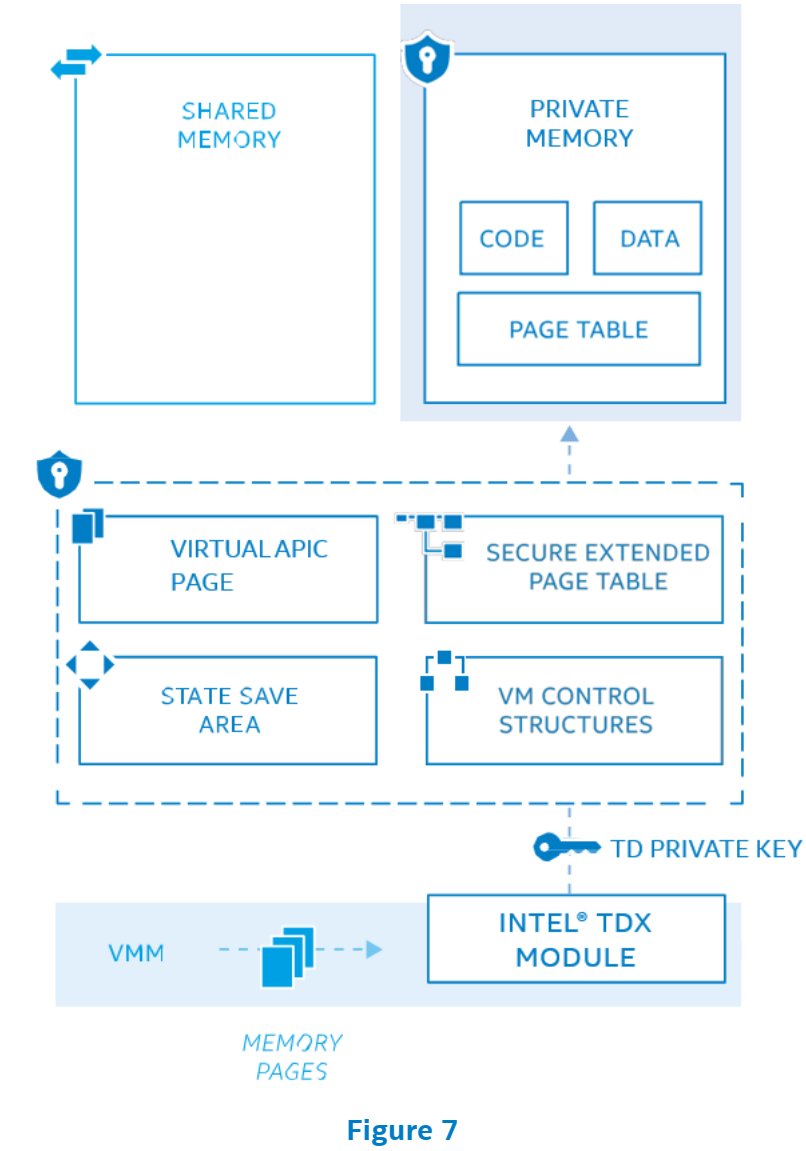 SHARED MEMORY

PRIVATE MEMORY

CODE

DATA

PAGE TABLE

VIRTUAL APIC PAGE

SECURE EXTENDED PAGE TABLE

STATE SAVE AREA

VM CONTROL STRUCTURES

TD PRIVATE KEY

VMM

INTEL® TDX MODULE

MEMORY PAGES

Figure 7